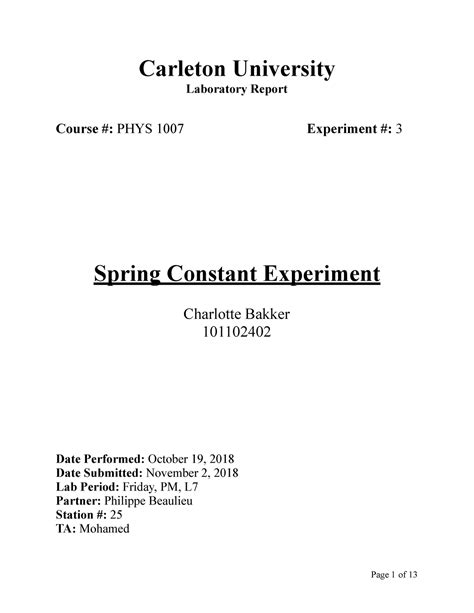 Carleton University
Laboratory Report

Course #: PHYS 1007

Experiment #: 3

Spring Constant Experiment

Charlotte Bakker
101102402

Date Performed: October 19, 2018
Date Submitted: November 2, 2018
Lab Period: Friday, PM, L7
Partner: Philippe Beaulieu
Station #: 25
TA: Mohamed

Page 1 of 13